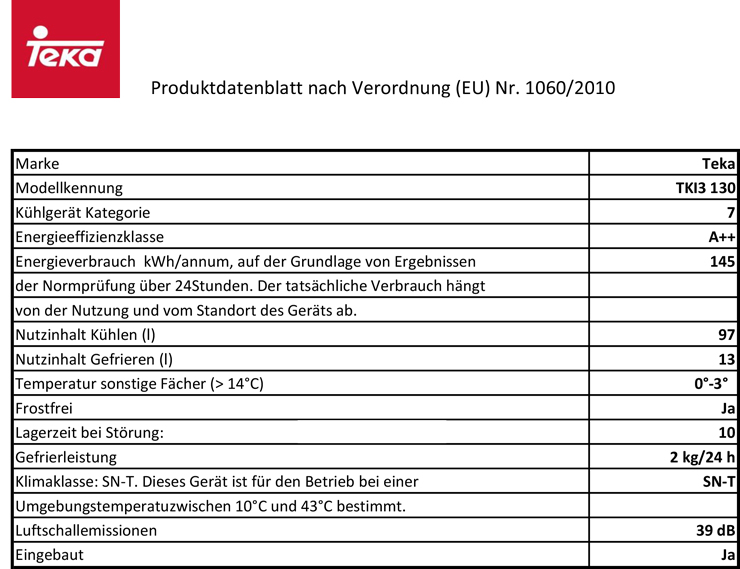 Teka

Produktdatenblatt nach Verordnung (EU) Nr. 1060/2010

| Marke | Teka |
|---|---|
| Modellkennung | TKI3 130 |
| Kühlgerät Kategorie | 7 |
| Energieeffizienzklasse | A++ |
| Energieverbrauch kWh/annum, auf der Grundlage von Ergebnissen | 145 |
| der Normprüfung über 24Stunden. Der tatsächliche Verbrauch hängt | |
| von der Nutzung und vom Standort des Geräts ab. | |
| Nutzinhalt Kühlen (l) | 97 |
| Nutzinhalt Gefrieren (l) | 13 |
| Temperatur sonstige Fächer (> 14°C) | 0°-3° |
| Frostfrei | Ja |
| Lagerzeit bei Störung: | 10 |
| Gefrierleistung | 2 kg/24 h |
| Klimaklasse: SN-T. Dieses Gerät ist für den Betrieb bei einer | SN-T |
| Umgebungstemperatuzwischen 10°C und 43°C bestimmt. | |
| Luftschallemissionen | 39 dB |
| Eingebaut | Ja |